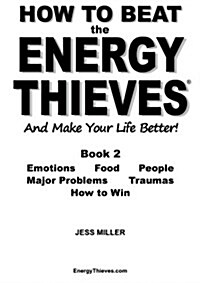 HOW TO BEAT the ENERGY THIEVES®

And Make Your Life Better!

Book 2

Emotions Food People
Major Problems Traumas
How to Win

JESS MILLER

EnergyThieves.com